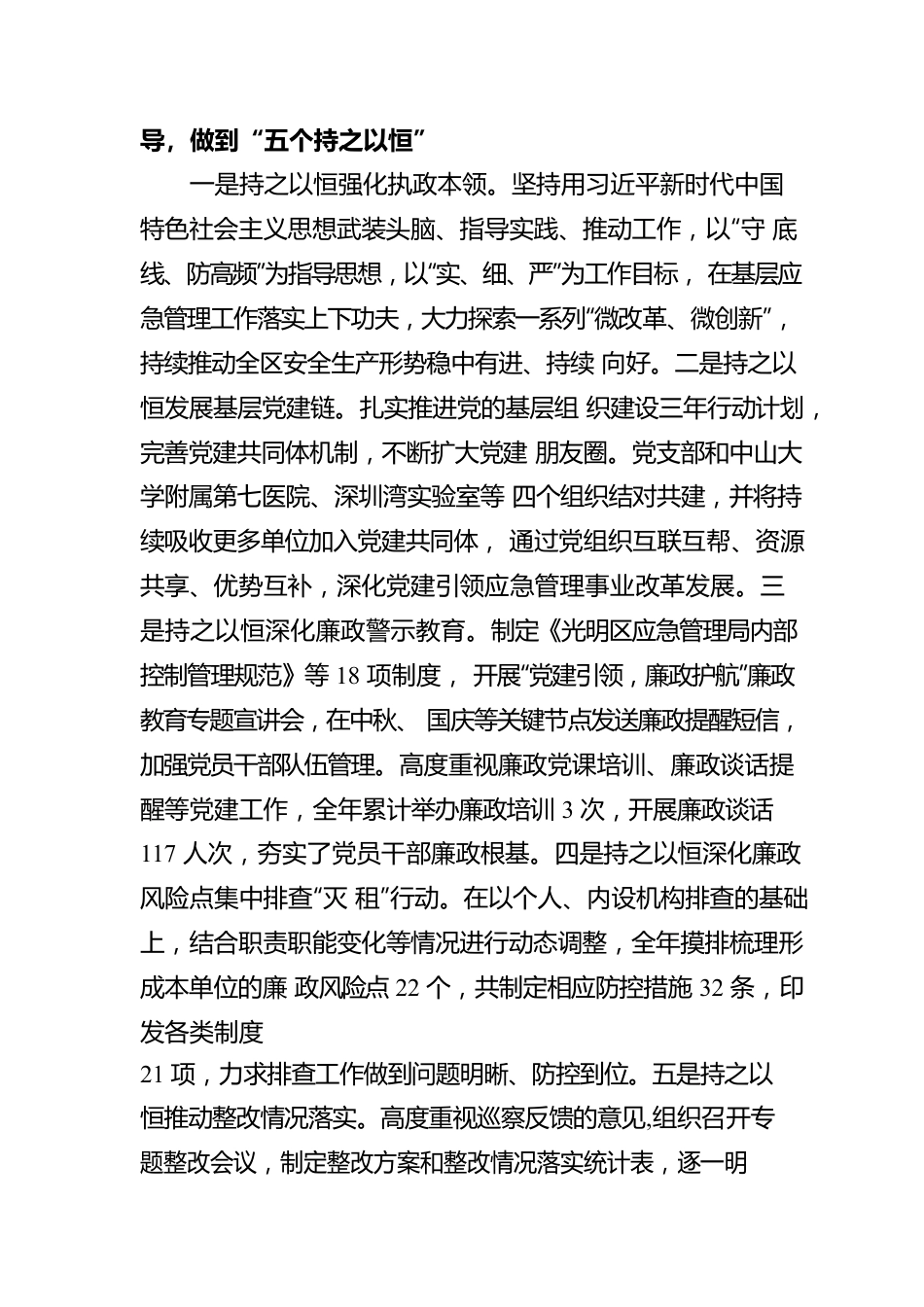 导，做到“五个持之以恒”

一是持之以恒强化执政本领。坚持用习近平新时代中国特色社会主义思想武装头脑、指导实践、推动工作，以“守 底线、防高频”为指导思想，以“实、细、严”为工作目标， 在基层应急管理工作落实上下功夫，大力探索一系列“微改革、微创新”，持续推动全区安全生产形势稳中有进、持续 向好。二是持之以恒发展基层党建链。扎实推进党的基层组 织建设三年行动计划，完善党建共同体机制，不断扩大党建 朋友圈。党支部和中山大学附属第七医院、深圳湾实验室等 四个组织结对共建，并将持续吸收更多单位加入党建共同体， 通过党组织互联互帮、资源共享、优势互补，深化党建引领应急管理事业改革发展。三是持之以恒深化廉政警示教育。制定《光明区应急管理局内部控制管理规范》等 18 项制度， 开展“党建引领，廉政护航”廉政教育专题宣讲会，在中秋、 国庆等关键节点发送廉政提醒短信，加强党员干部队伍管理。高度重视廉政党课培训、廉政谈话提醒等党建工作，全年累计举办廉政培训 3 次，开展廉政谈话 117 人次，夯实了党员干部廉政根基。四是持之以恒深化廉政风险点集中排查“灭 租”行动。在以个人、内设机构排查的基础上，结合职责职能变化等情况进行动态调整，全年摸排梳理形成本单位的廉 政风险点 22 个，共制定相应防控措施 32 条，印发各类制度
21 项，力求排查工作做到问题明晰、防控到位。五是持之以恒推动整改情况落实。高度重视巡察反馈的意见,组织召开专题整改会议，制定整改方案和整改情况落实统计表，逐一明